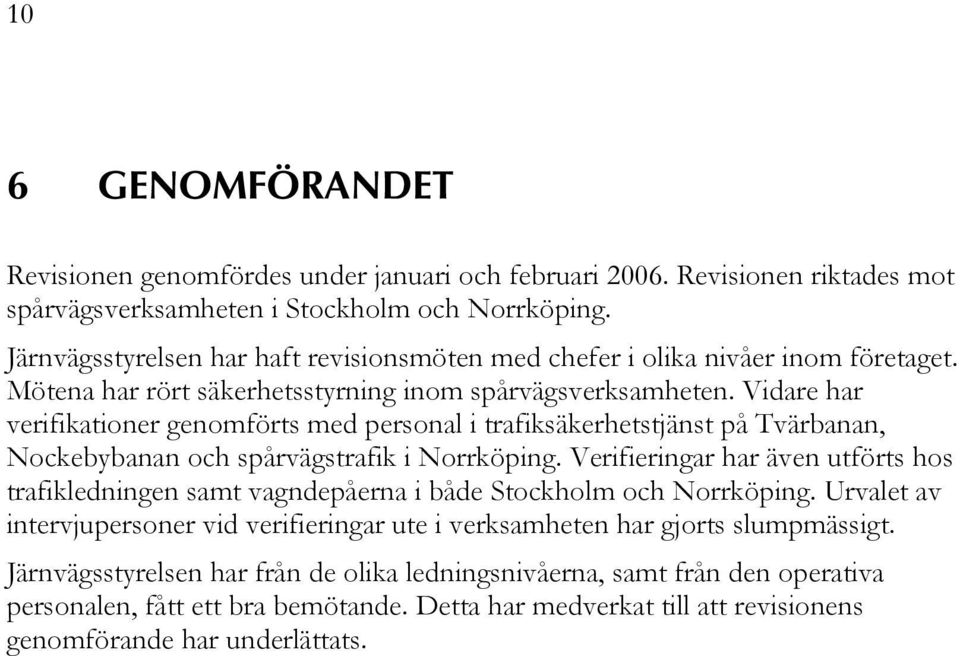 10

6 GENOMFÖRANDET

Revisionen genomfördes under januari och februari 2006. Revisionen riktades mot spårvägsverksamheten i Stockholm och Norrköping.

Järnvägsstyrelsen har haft revisionsmöten med chefer i olika nivåer inom företaget. Mötena har rört säkerhetsstyrning inom spårvägsverksamheten. Vidare har verifikationer genomförts med personal i trafiksäkerhetstjänst på Tvärbanan, Nockebybanan och spårvägstrafik i Norrköping. Verifieringar har även utförts hos trafikledningen samt vagndepåerna i både Stockholm och Norrköping. Urvalet av intervjupersoner vid verifieringar ute i verksamheten har gjorts slumpmässigt.

Järnvägsstyrelsen har från de olika ledningsnivåerna, samt från den operativa personalen, fått ett bra bemötande. Detta har medverkat till att revisionens genomförande har underlättats.